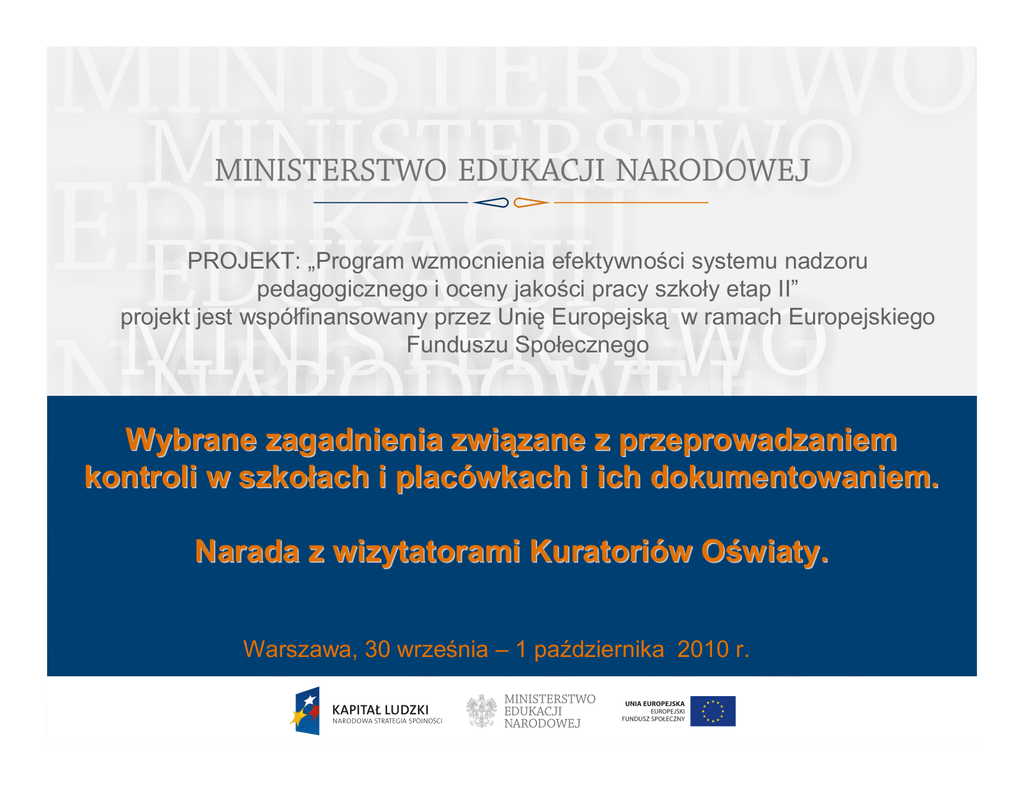 MINISTERSTWO EDUKACJI NARODOWEJ

PROJEKT: „Program wzmocnienia efektywności systemu nadzoru pedagogicznego i oceny jakości pracy szkoły etap II” projekt jest współfinansowany przez Unię Europejską w ramach Europejskiego Funduszu Społecznego

Wybrane zagadnienia związane z przeprowadzaniem kontroli w szkołach i placówkach i ich dokumentowaniem.

Narada z wizytatorami Kuratoriów Oświaty.

Warszawa, 30 września – 1 października 2010 r.

KAPITAŁ LUDZKI
NARODOWA STRATEGIA SPÓJNOŚCI

MINISTERSTWO EDUKACJI NARODOWEJ

UNIA EUROPEJSKA
EUROPEJSKI FUNDUSZ SPOŁECZNY